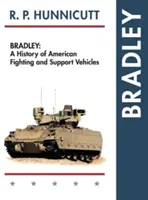 R. P. HUNNICUTT

BRADLEY:
A History of American Fighting and Support Vehicles

BRADLEY